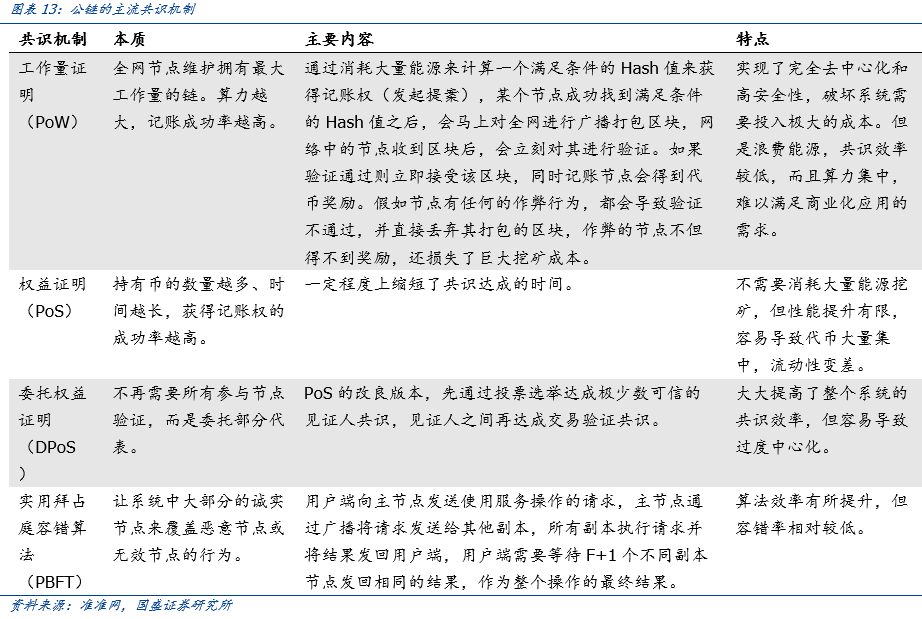 图表 13：公链的主流共识机制

| 共识机制 | 本质 | 主要内容 | 特点 |
|---|---|---|---|
| 工作量证明（PoW） | 全网节点维护拥有最大工作量的链。算力越大，记账成功率越高。 | 通过消耗大量能源来计算一个满足条件的 Hash 值来获得记账权（发起提案），某个节点成功找到满足条件的 Hash 值之后，会马上对全网进行广播打包区块，网络中的节点收到区块后，会立刻对其进行验证。如果验证通过则立即接受该区块，同时记账节点会得到代币奖励。假如节点有任何的作弊行为，都会导致验证不通过，并直接丢弃其打包的区块，作弊的节点不但得不到奖励，还损失了巨大挖矿成本。 | 实现了完全去中心化和高安全性，破坏系统需要投入极大的成本。但是浪费能源，共识效率较低，而且算力集中，难以满足商业化应用的需求。 |
| 权益证明（PoS） | 持有币的数量越多、时间越长，获得记账权的成功率越高。 | 一定程度上缩短了共识达成的时间。 | 不需要消耗大量能源挖矿，但性能提升有限，容易导致代币大量集中，流动性变差。 |
| 委托权益证明（DPoS） | 不再需要所有参与节点验证，而是委托部分代表。 | PoS 的改良版本，先通过投票选举达成极少数可信的见证人共识，见证人之间再达成交易验证共识。 | 大大提高了整个系统的共识效率，但容易导致过度中心化。 |
| 实用拜占庭容错算法（PBFT） | 让系统中大部分的诚实节点来覆盖恶意节点或无效节点的行为。 | 用户端向主节点发送使用服务操作的请求，主节点通过广播将请求发送给其他副本，所有副本执行请求并将结果发回用户端，用户端需要等待 F+1 个不同副本节点发回相同的结果，作为整个操作的最终结果。 | 算法效率有所提升，但容错率相对较低。 |

资料来源：准准网，国盛证券研究所